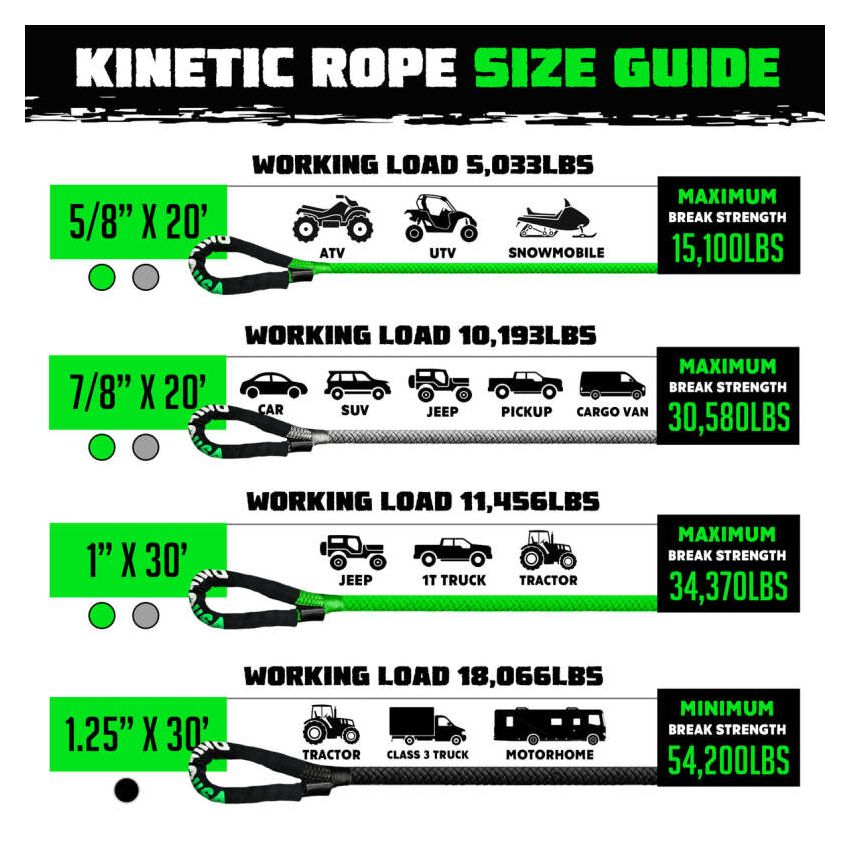 KINETIC ROPE SIZE GUIDE

WORKING LOAD 5,033LBS

5/8" X 20'

ATV UTV SNOWMOBILE

MAXIMUM BREAK STRENGTH 15,100LBS

WORKING LOAD 10,193LBS

7/8" X 20'

CAR SUV JEEP PICKUP CARGO VAN

MAXIMUM BREAK STRENGTH 30,580LBS

WORKING LOAD 11,456LBS

1" X 30'

JEEP 1T TRUCK TRACTOR

MAXIMUM BREAK STRENGTH 34,370LBS

WORKING LOAD 18,066LBS

1.25" X 30'

TRACTOR CLASS 3 TRUCK MOTORHOME

MINIMUM BREAK STRENGTH 54,200LBS